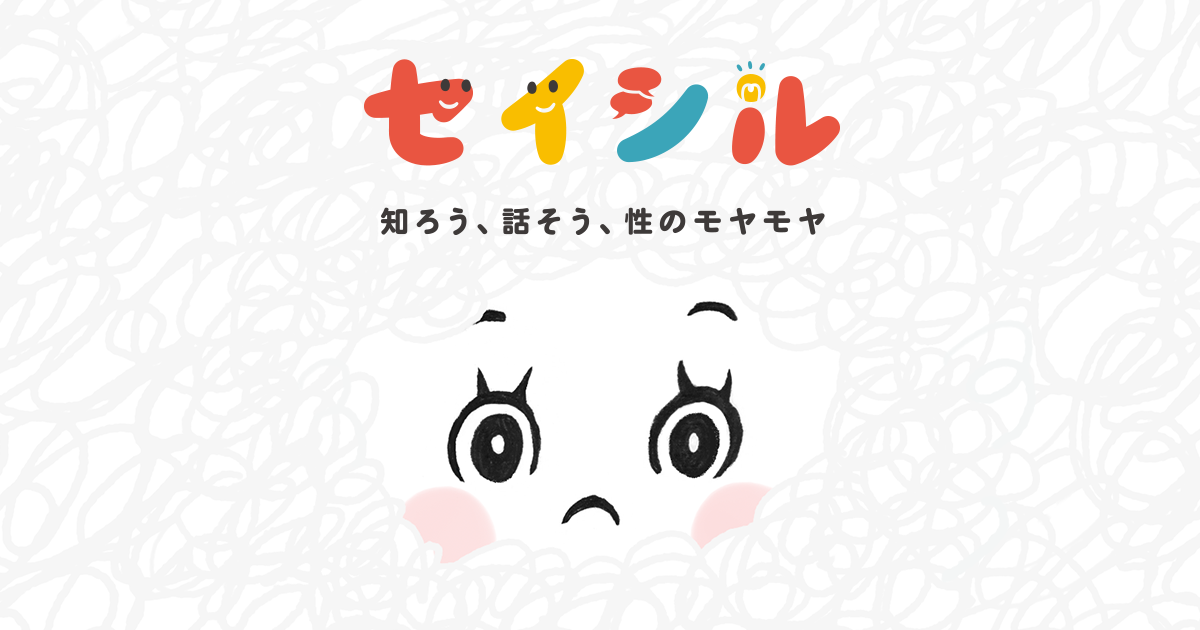 セイシル

知ろう、話そう、性のモヤモヤ